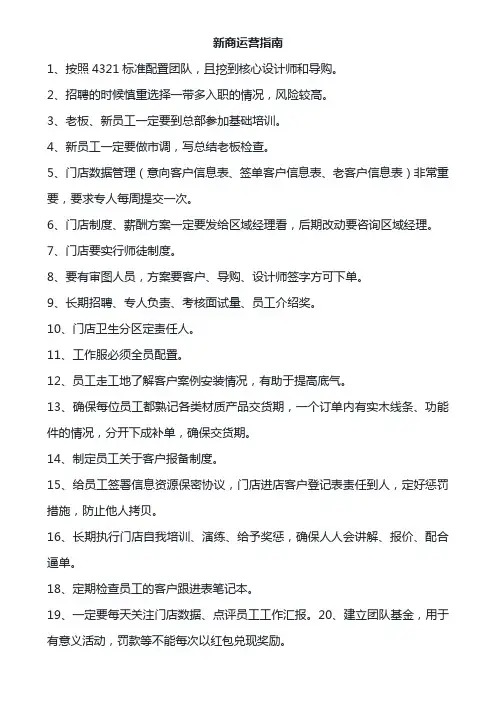 新商运营指南

1、按照 4321 标准配置团队，且挖到核心设计师和导购。

2、招聘的时候慎重选择一带多入职的情况，风险较高。

3、老板、新员工一定要到总部参加基础培训。

4、新员工一定要做市调，写总结老板检查。

5、门店数据管理（意向客户信息表、签单客户信息表、老客户信息表）非常重要，要求专人每周提交一次。

6、门店制度、薪酬方案一定要发给区域经理看，后期改动要咨询区域经理。

7、门店要实行师徒制度。

8、要有审图人员，方案要客户、导购、设计师签字方可下单。

9、长期招聘、专人负责、考核面试量、员工介绍奖。

10、门店卫生分区定责任人。

11、工作服必须全员配置。

12、员工走工地了解客户案例安装情况，有助于提高底气。

13、确保每位员工都熟记各类材质产品交货期，一个订单内有实木线条、功能件的情况，分开下成补单，确保交货期。

14、制定员工关于客户报备制度。

15、给员工签署信息资源保密协议，门店进店客户登记表责任到人，定好惩罚措施，防止他人拷贝。

16、长期执行门店自我培训、演练、给予奖惩，确保人人会讲解、报价、配合逼单。

18、定期检查员工的客户跟进表笔记本。

19、一定要每天关注门店数据、点评员工工作汇报。20、建立团队基金，用于有意义活动，罚款等不能每次以红包兑现奖励。